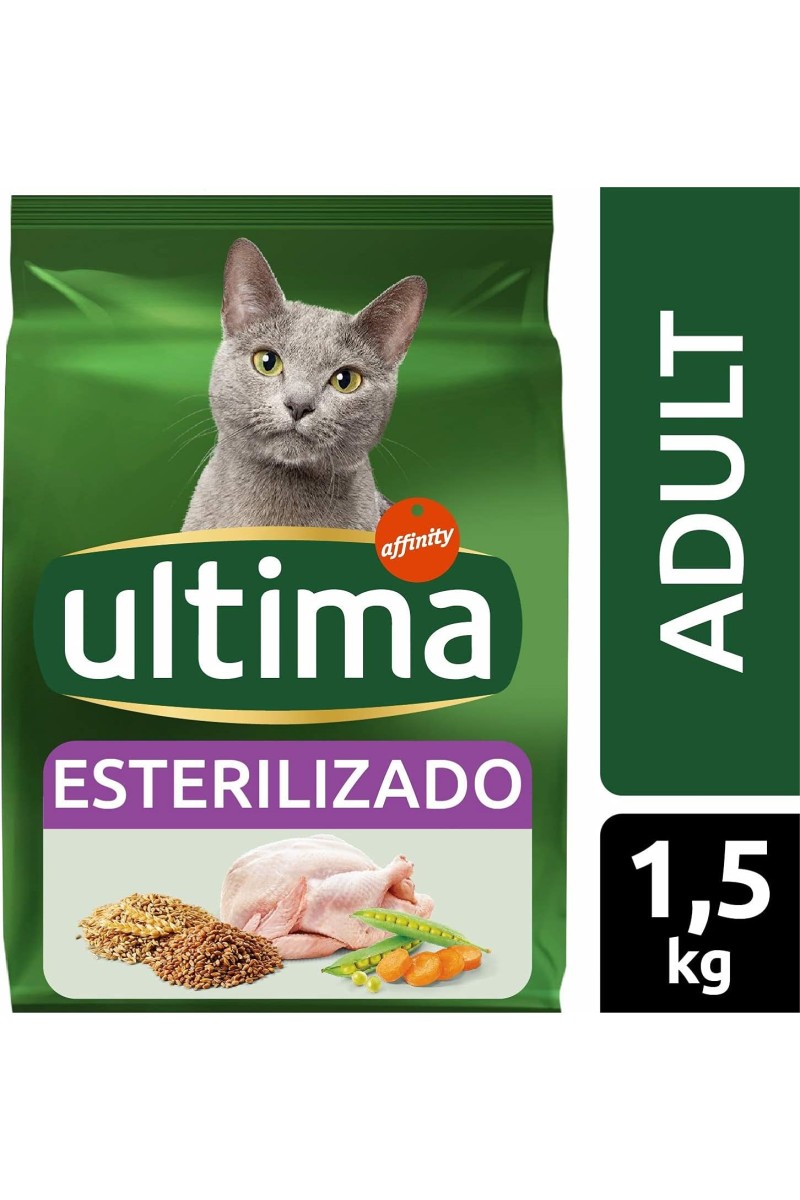 affinity
ultima
ESTERILIZADO

ADULT

1,5 kg